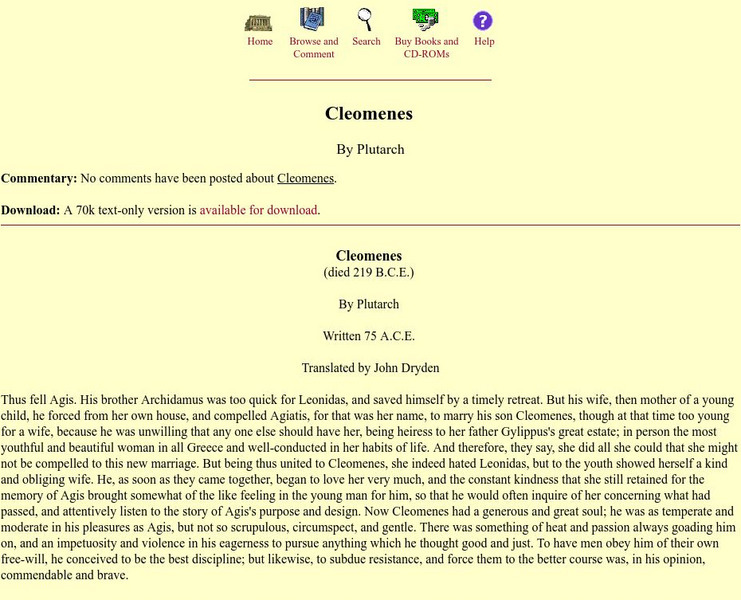 Home Browse and Comment Search Buy Books and CD-ROMs Help

Cleomenes

By Plutarch

Commentary: No comments have been posted about Cleomenes.

Download: A 70k text-only version is available for download.

Cleomenes
(died 219 B.C.E.)

By Plutarch

Written 75 A.C.E.

Translated by John Dryden

Thus fell Agis. His brother Archidamus was too quick for Leonidas, and saved himself by a timely retreat. But his wife, then mother of a young child, he forced from her own house, and compelled Agiatis, for that was her name, to marry his son Cleomenes, though at that time too young for a wife, because he was unwilling that any one else should have her, being heiress to her father Gylippus's great estate; in person the most youthful and beautiful woman in all Greece and well-conducted in her habits of life. And therefore, they say, she did all she could that she might not be compelled to this new marriage. But being thus united to Cleomenes, she indeed hated Leonidas, but to the youth showed herself a kind and obliging wife. He, as soon as they came together, began to love her very much, and the constant kindness that she still retained for the memory of Agis brought somewhat of the like feeling in the young man for him, so that he would often inquire of her concerning what had passed, and attentively listen to the story of Agis's purpose and design. Now Cleomenes had a generous and great soul; he was as temperate and moderate in his pleasures as Agis, but not so scrupulous, circumspect, and gentle. There was something of heat and passion always goading him on, and an impetuosity and violence in his eagerness to pursue anything which he thought good and just. To have men obey him of their own free-will, he conceived to be the best discipline; but likewise, to subdue resistance, and force them to the better course was, in his opinion, commendable and brave.